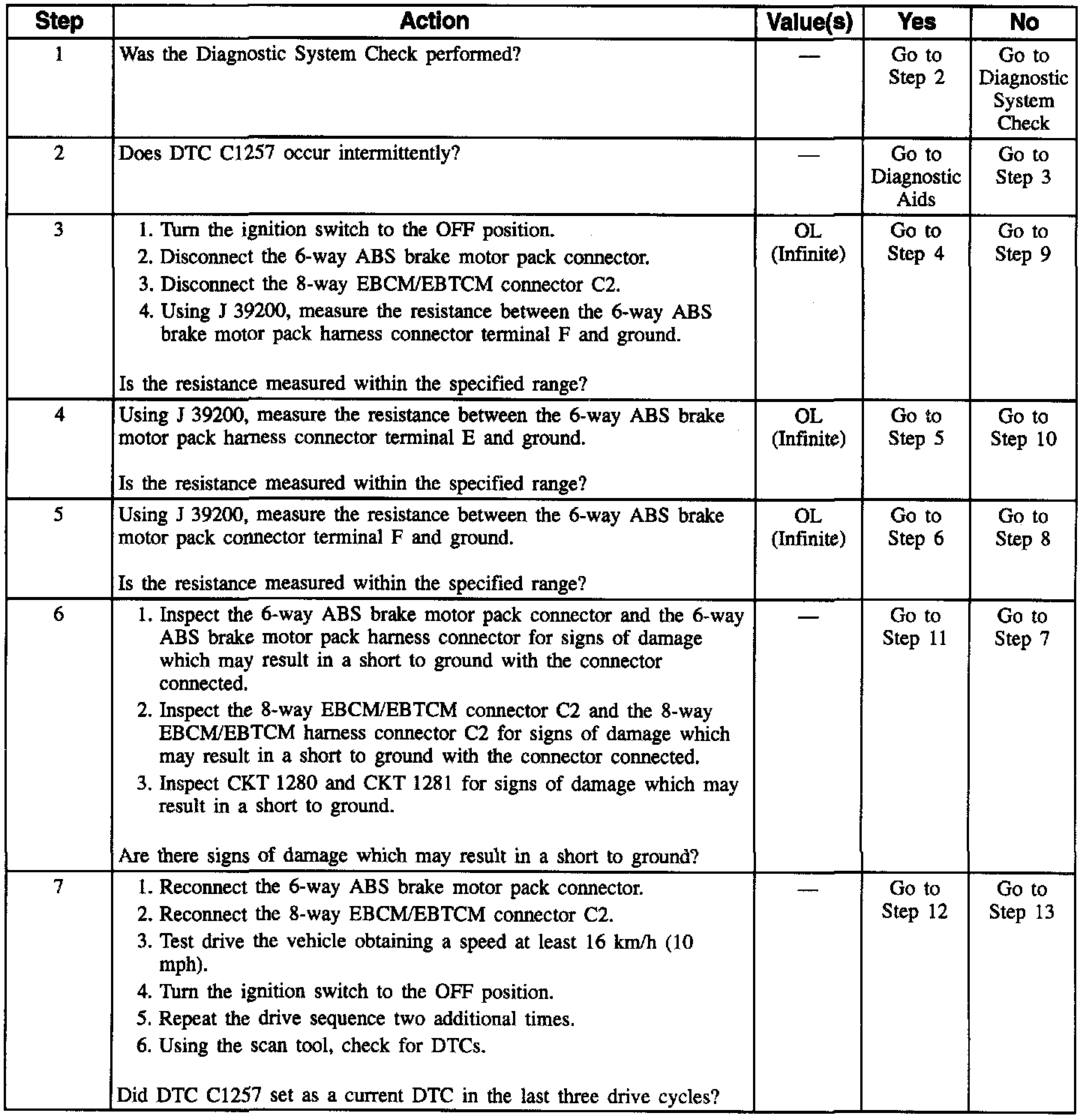 | Step | Action | Value(s) | Yes | No |
|---|---|---|---|---|
| 1 | Was the Diagnostic System Check performed? | — | Go to Step 2 | Go to Diagnostic System Check |
| 2 | Does DTC C1257 occur intermittently? | — | Go to Diagnostic Aids | Go to Step 3 |
| 3 | 1. Turn the ignition switch to the OFF position. 2. Disconnect the 6-way ABS brake motor pack connector. 3. Disconnect the 8-way EBCM/EBTCM connector C2. 4. Using J 39200, measure the resistance between the 6-way ABS brake motor pack harness connector terminal F and ground. Is the resistance measured within the specified range? | OL (Infinite) | Go to Step 4 | Go to Step 9 |
| 4 | Using J 39200, measure the resistance between the 6-way ABS brake motor pack harness connector terminal E and ground. Is the resistance measured within the specified range? | OL (Infinite) | Go to Step 5 | Go to Step 10 |
| 5 | Using J 39200, measure the resistance between the 6-way ABS brake motor pack connector terminal F and ground. Is the resistance measured within the specified range? | OL (Infinite) | Go to Step 6 | Go to Step 8 |
| 6 | 1. Inspect the 6-way ABS brake motor pack connector and the 6-way ABS brake motor pack harness connector for signs of damage which may result in a short to ground with the connector connected. 2. Inspect the 8-way EBCM/EBTCM connector C2 and the 8-way EBCM/EBTCM harness connector C2 for signs of damage which may result in a short to ground with the connector connected. 3. Inspect CKT 1280 and CKT 1281 for signs of damage which may result in a short to ground. Are there signs of damage which may result in a short to ground? | — | Go to Step 11 | Go to Step 7 |
| 7 | 1. Reconnect the 6-way ABS brake motor pack connector. 2. Reconnect the 8-way EBCM/EBTCM connector C2. 3. Test drive the vehicle obtaining a speed at least 16 km/h (10 mph). 4. Turn the ignition switch to the OFF position. 5. Repeat the drive sequence two additional times. 6. Using the scan tool, check for DTCs. Did DTC C1257 set as a current DTC in the last three drive cycles? | — | Go to Step 12 | Go to Step 13 |